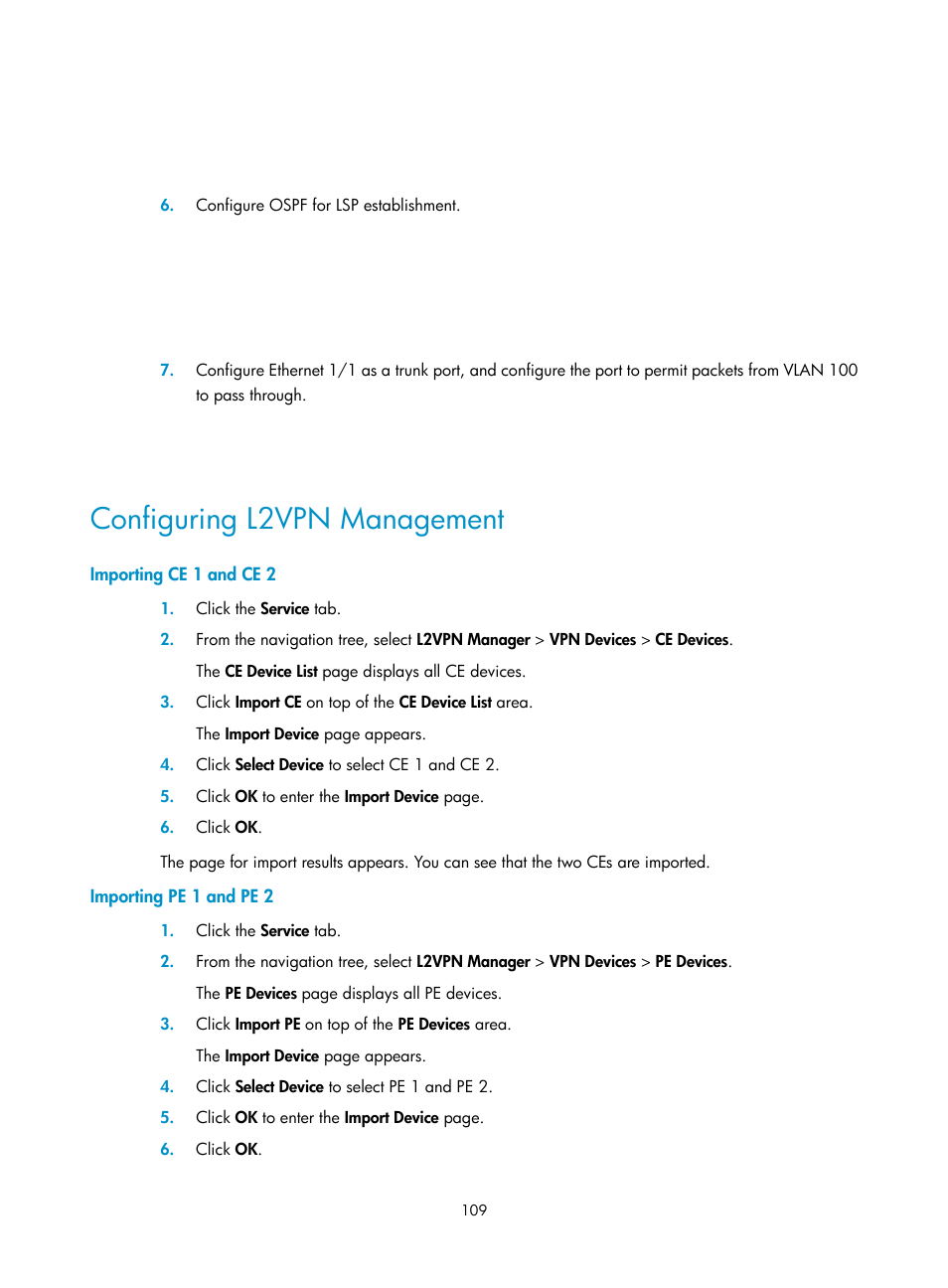 6. Configure OSPF for LSP establishment.

7. Configure Ethernet 1/1 as a trunk port, and configure the port to permit packets from VLAN 100 to pass through.

Configuring L2VPN Management

Importing CE 1 and CE 2

1. Click the Service tab.

2. From the navigation tree, select L2VPN Manager > VPN Devices > CE Devices.

The CE Device List page displays all CE devices.

3. Click Import CE on top of the CE Device List area.

The Import Device page appears.

4. Click Select Device to select CE 1 and CE 2.

5. Click OK to enter the Import Device page.

6. Click OK.

The page for import results appears. You can see that the two CEs are imported.

Importing PE 1 and PE 2

1. Click the Service tab.

2. From the navigation tree, select L2VPN Manager > VPN Devices > PE Devices.

The PE Devices page displays all PE devices.

3. Click Import PE on top of the PE Devices area.

The Import Device page appears.

4. Click Select Device to select PE 1 and PE 2.

5. Click OK to enter the Import Device page.

6. Click OK.

109